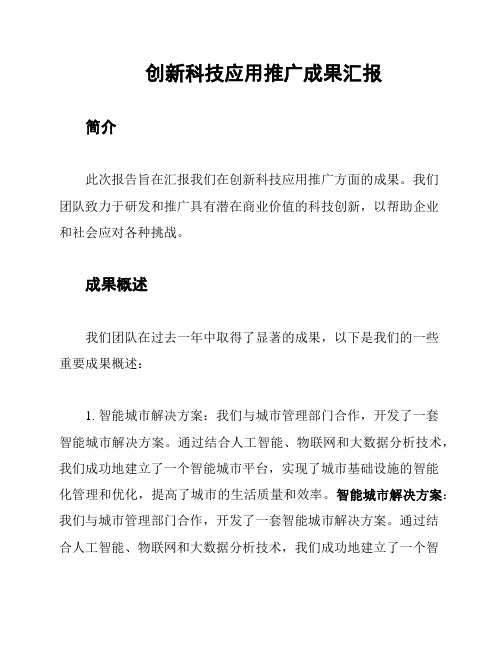 创新科技应用推广成果汇报

简介

此次报告旨在汇报我们在创新科技应用推广方面的成果。我们团队致力于研发和推广具有潜在商业价值的科技创新，以帮助企业和社会应对各种挑战。

成果概述

我们团队在过去一年中取得了显著的成果，以下是我们的一些重要成果概述：

1. 智能城市解决方案：我们与城市管理部门合作，开发了一套智能城市解决方案。通过结合人工智能、物联网和大数据分析技术，我们成功地建立了一个智能城市平台，实现了城市基础设施的智能化管理和优化，提高了城市的生活质量和效率。智能城市解决方案：我们与城市管理部门合作，开发了一套智能城市解决方案。通过结合人工智能、物联网和大数据分析技术，我们成功地建立了一个智